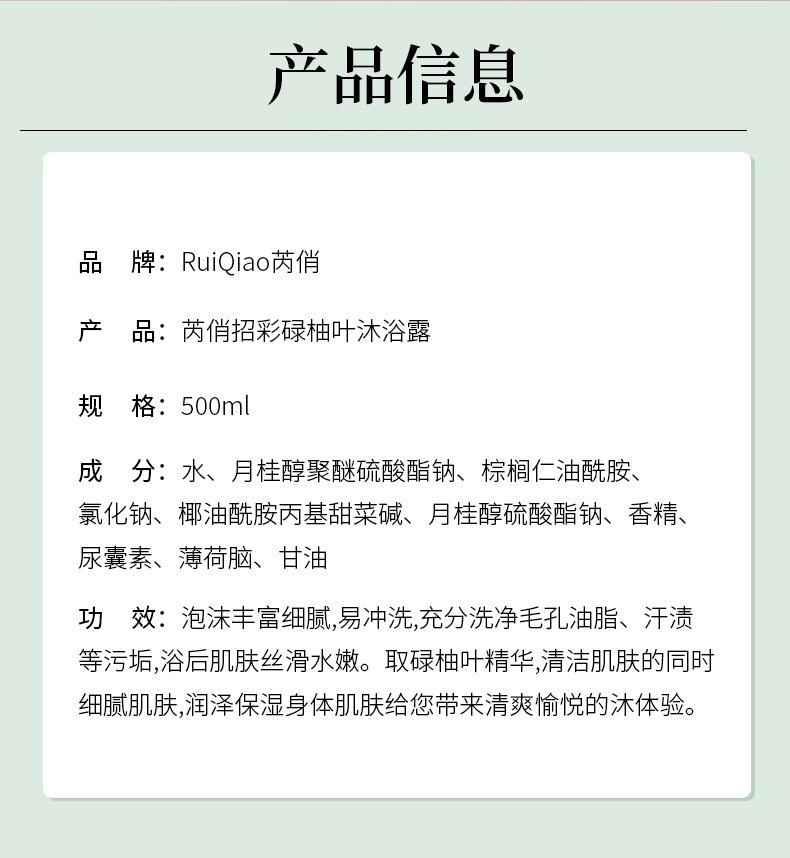 产品信息

品　牌：RuiQiao芮俏

产　品：芮俏招彩碌柚叶沐浴露

规　格：500ml

成　分：水、月桂醇聚醚硫酸酯钠、棕榈仁油酰胺、氯化钠、椰油酰胺丙基甜菜碱、月桂醇硫酸酯钠、香精、尿囊素、薄荷脑、甘油

功　效：泡沫丰富细腻,易冲洗,充分洗净毛孔油脂、汗渍等污垢,浴后肌肤丝滑水嫩。取碌柚叶精华,清洁肌肤的同时细腻肌肤,润泽保湿身体肌肤给您带来清爽愉悦的沐体验。